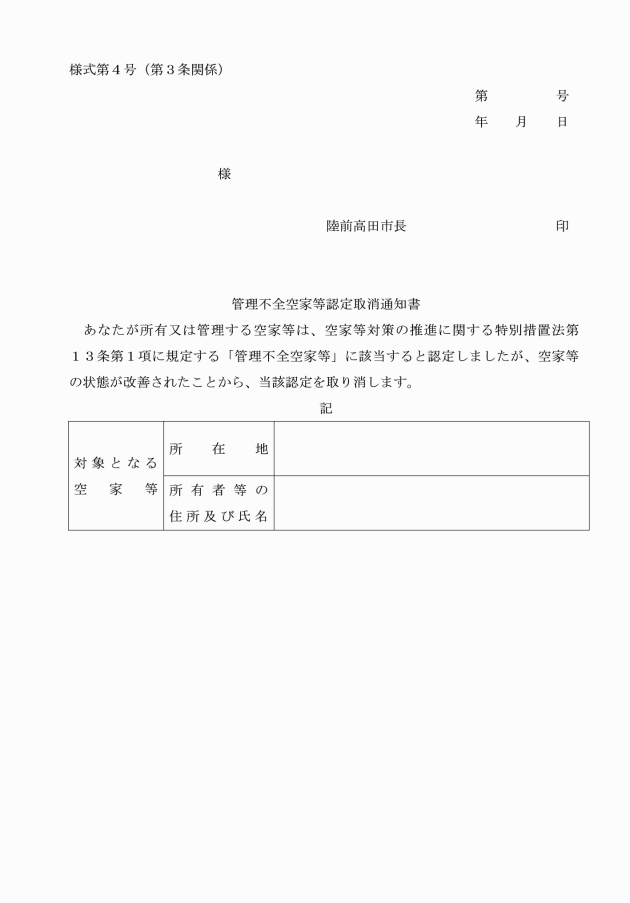 様式第４号（第３条関係）

第　　　号
年　月　日

様

陸前高田市長　　　　　　印

管理不全空家等認定取消通知書

あなたが所有又は管理する空家等は、空家等対策の推進に関する特別措置法第１３条第１項に規定する「管理不全空家等」に該当すると認定しましたが、空家等の状態が改善されたことから、当該認定を取り消します。

記

| 対象となる空家等 | 所在地 | |
|---|---|---|
| | 所有者等の住所及び氏名 | |